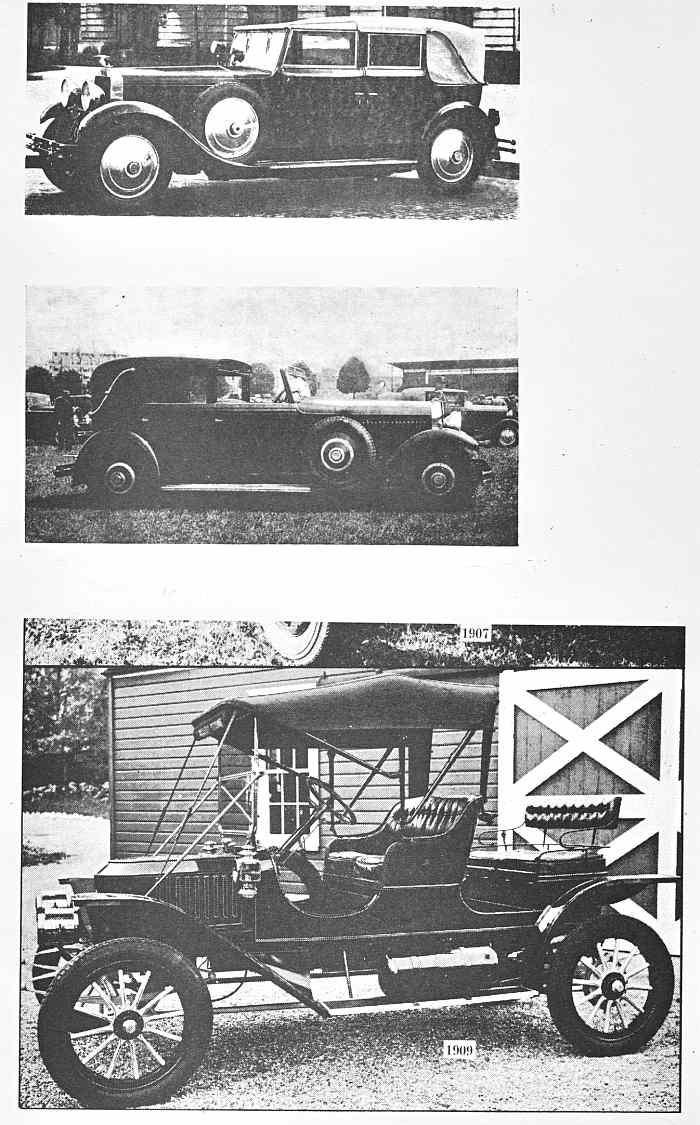 1907

1909